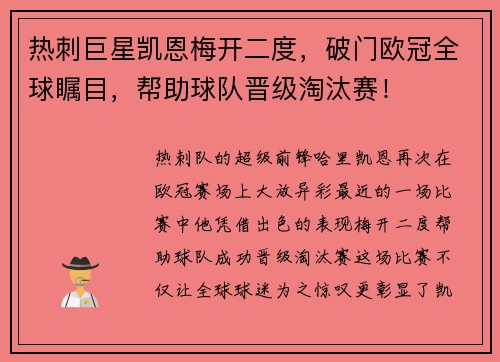 热刺巨星凯恩梅开二度，破门欧冠全球瞩目，帮助球队晋级淘汰赛！

热刺队的超级前锋哈里凯恩再次在欧冠赛场上大放异彩最近的一场比赛中他凭借出色的表现梅开二度帮助球队成功晋级淘汰赛这场比赛不仅让全球球迷为之惊叹更彰显了凯